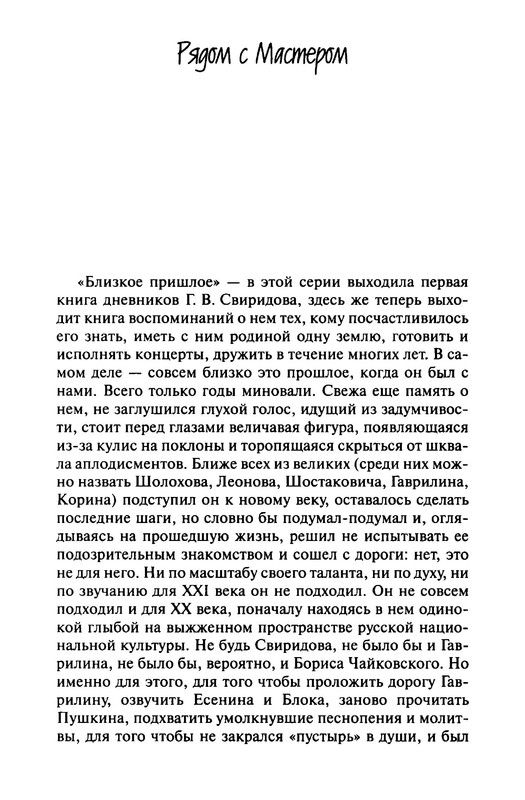 Рядом с Мастером

«Близкое пришлое» — в этой серии выходила первая книга дневников Г. В. Свиридова, здесь же теперь выходит книга воспоминаний о нем тех, кому посчастливилось его знать, иметь с ним родиной одну землю, готовить и исполнять концерты, дружить в течение многих лет. В самом деле — совсем близко это прошлое, когда он был с нами. Всего только годы миновали. Свежа еще память о нем, не заглушился глухой голос, идущий из задумчивости, стоит перед глазами величавая фигура, появляющаяся из-за кулис на поклоны и торопящаяся скрыться от шквала аплодисментов. Ближе всех из великих (среди них можно назвать Шолохова, Леонова, Шостаковича, Гаврилина, Корина) подступил он к новому веку, оставалось сделать последние шаги, но словно бы подумал-подумал и, оглядываясь на прошедшую жизнь, решил не испытывать ее подозрительным знакомством и сошел с дороги: нет, это не для него. Ни по масштабу своего таланта, ни по духу, ни по звучанию для XXI века он не подходил. Он не совсем подходил и для XX века, поначалу находясь в нем одинокой глыбой на выжженном пространстве русской национальной культуры. Не будь Свиридова, не было бы и Гаврилина, не было бы, вероятно, и Бориса Чайковского. Но именно для этого, для того чтобы проложить дорогу Гаврилину, озвучить Есенина и Блока, заново прочитать Пушкина, подхватить умолкнувшие песнопения и молитвы, для того чтобы не закрался «пустырь» в души, и был